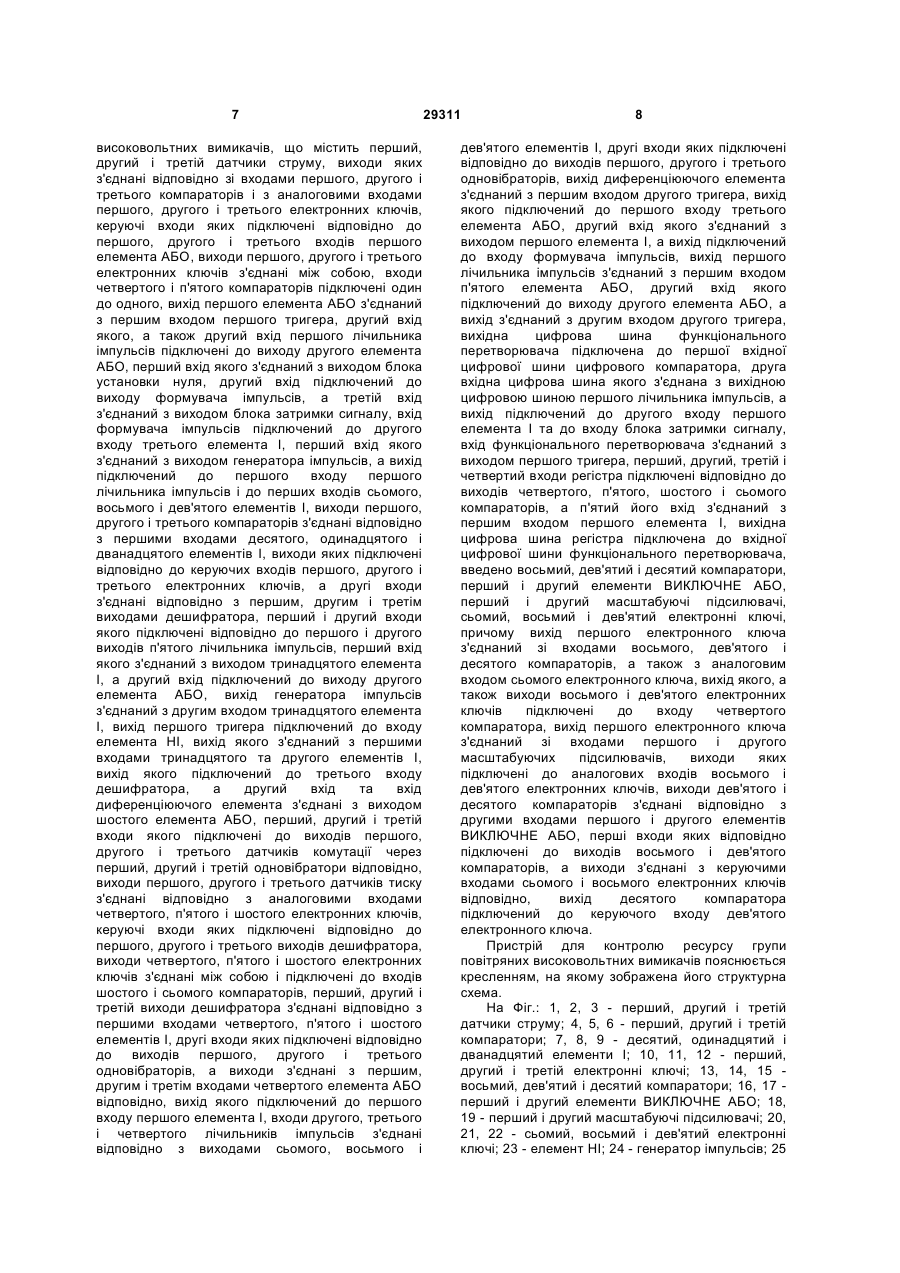 7 29311 8

високовольтних вимикачів, що містить перший, другий і третій датчики струму, виходи яких з'єднані відповідно зі входами першого, другого і третього компараторів і з аналоговими входами першого, другого і третього електронних ключів, керуючі входи яких підключені відповідно до першого, другого і третього входів першого елемента АБО, виходи першого, другого і третього електронних ключів з'єднані між собою, входи четвертого і п'ятого компараторів підключені один до одного, вихід першого елемента АБО з'єднаний з першим входом першого тригера, другий вхід якого, а також другий вхід першого лічильника імпульсів підключені до виходу другого елемента АБО, перший вхід якого з'єднаний з виходом блока установки нуля, другий вхід підключений до виходу формувача імпульсів, а третій вхід з'єднаний з виходом блока затримки сигналу, вхід формувача імпульсів підключений до другого входу третього елемента І, перший вхід якого з'єднаний з виходом генератора імпульсів, а вихід підключений до першого входу першого лічильника імпульсів і до перших входів сьомого, восьмого і дев'ятого елементів І, виходи першого, другого і третього компараторів з'єднані відповідно з першими входами десятого, одинадцятого і дванадцятого елементів І, виходи яких підключені відповідно до керуючих входів першого, другого і третього електронних ключів, а другі входи з'єднані відповідно з першим, другим і третім виходами дешифратора, перший і другий входи якого підключені відповідно до першого і другого виходів п'ятого лічильника імпульсів, перший вхід якого з'єднаний з виходом тринадцятого елемента І, а другий вхід підключений до виходу другого елемента АБО, вихід генератора імпульсів з'єднаний з другим входом тринадцятого елемента І, вихід першого тригера підключений до входу елемента НІ, вихід якого з'єднаний з першими входами тринадцятого та другого елементів І, вихід якого підключений до третього входу дешифратора, а другий вхід та вхід диференціюючого елемента з'єднані з виходом шостого елемента АБО, перший, другий і третій входи якого підключені до виходів першого, другого і третього датчиків комутації через перший, другий і третій одновібратори відповідно, виходи першого, другого і третього датчиків тиску з'єднані відповідно з аналоговими входами четвертого, п'ятого і шостого електронних ключів, керуючі входи яких підключені відповідно до першого, другого і третього виходів дешифратора, виходи четвертого, п'ятого і шостого електронних ключів з'єднані між собою і підключені до входів шостого і сьомого компараторів, перший, другий і третій виходи дешифратора з'єднані відповідно з першими входами четвертого, п'ятого і шостого елементів І, другі входи яких підключені відповідно до виходів першого, другого і третього одновібраторів, а виходи з'єднані з першим, другим і третім входами четвертого елемента АБО відповідно, вихід якого підключений до першого входу першого елемента І, входи другого, третього і четвертого лічильників імпульсів з'єднані відповідно з виходами сьомого, восьмого і дев'ятого елементів І, другі входи яких підключені відповідно до виходів першого, другого і третього одновібраторів, вихід диференціюючого елемента з'єднаний з першим входом другого тригера, вихід якого підключений до першого входу третього елемента АБО, другий вхід якого з'єднаний з виходом першого елемента І, а вихід підключений до входу формувача імпульсів, вихід першого лічильника імпульсів з'єднаний з першим входом п'ятого елемента АБО, другий вхід якого підключений до виходу другого елемента АБО, а вихід з'єднаний з другим входом другого тригера, вихідна цифрова шина функціонального перетворювача підключена до першої вхідної цифрової шини цифрового компаратора, друга вхідна цифрова шина якого з'єднана з вихідною цифровою шиною першого лічильника імпульсів, а вихід підключений до другого входу першого елемента І та до входу блока затримки сигналу, вхід функціонального перетворювача з'єднаний з виходом першого тригера, перший, другий, третій і четвертий входи регістра підключені відповідно до виходів четвертого, п'ятого, шостого і сьомого компараторів, а п'ятий його вхід з'єднаний з першим входом першого елемента І, вихідна цифрова шина регістра підключена до вхідної цифрової шини функціонального перетворювача, введено восьмий, дев'ятий і десятий компаратори, перший і другий елементи ВИКЛЮЧНЕ АБО, перший і другий масштабуючі підсилювачі, сьомий, восьмий і дев'ятий електронні ключі, причому вихід першого електронного ключа з'єднаний зі входами восьмого, дев'ятого і десятого компараторів, а також з аналоговим входом сьомого електронного ключа, вихід якого, а також виходи восьмого і дев'ятого електронних ключів підключені до входу четвертого компаратора, вихід першого електронного ключа з'єднаний зі входами першого і другого масштабуючих підсилювачів, виходи яких підключені до аналогових входів восьмого і дев'ятого електронних ключів, виходи дев'ятого і десятого компараторів з'єднані відповідно з другими входами першого і другого елементів ВИКЛЮЧНЕ АБО, перші входи яких відповідно підключені до виходів восьмого і дев'ятого компараторів, а виходи з'єднані з керуючими входами сьомого і восьмого електронних ключів відповідно, вихід десятого компаратора підключений до керуючого входу дев'ятого електронного ключа.

Пристрій для контролю ресурсу групи повітряних високовольтних вимикачів пояснюється кресленням, на якому зображена його структурна схема.

На Фіг.: 1, 2, 3 - перший, другий і третій датчики струму; 4, 5, 6 - перший, другий і третій компаратори; 7, 8, 9 - десятий, одинадцятий і дванадцятий елементи І; 10, 11, 12 - перший, другий і третій електронні ключі; 13, 14, 15 - восьмий, дев'ятий і десятий компаратори; 16, 17 - перший і другий елементи ВИКЛЮЧНЕ АБО; 18, 19 - перший і другий масштабуючі підсилювачі; 20, 21, 22 - сьомий, восьмий і дев'ятий електронні ключі; 23 - елемент НІ; 24 - генератор імпульсів; 25